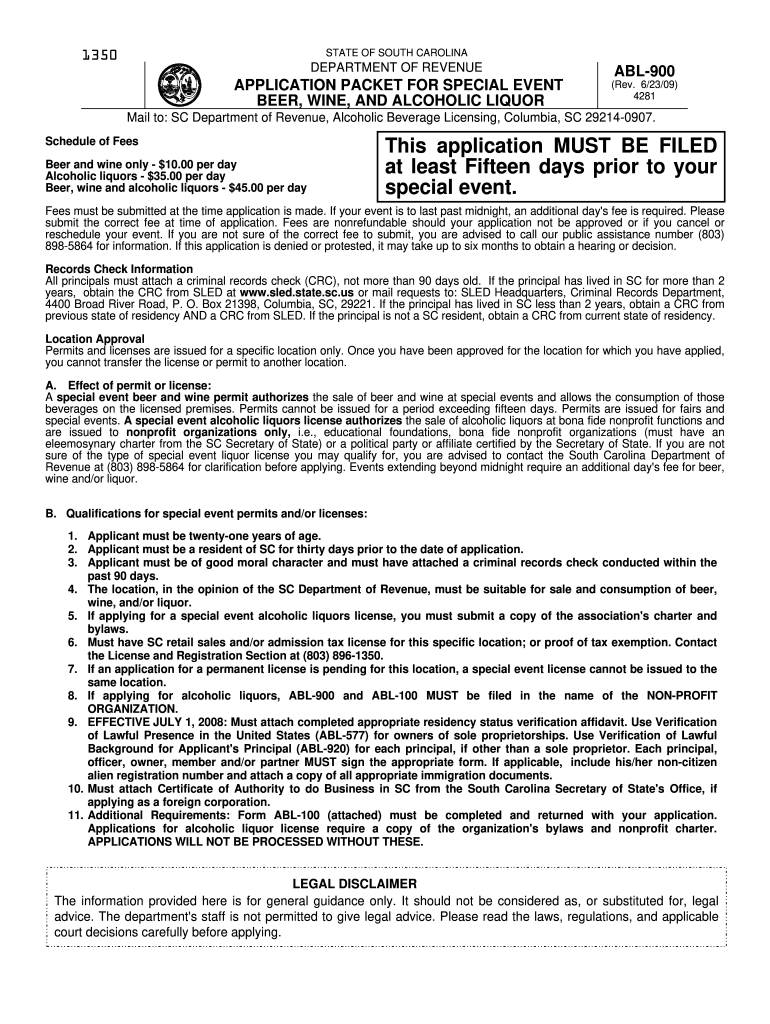 1350

STATE OF SOUTH CAROLINA
DEPARTMENT OF REVENUE
APPLICATION PACKET FOR SPECIAL EVENT BEER, WINE, AND ALCOHOLIC LIQUOR

ABL-900
(Rev. 6/23/09)
4281

Mail to: SC Department of Revenue, Alcoholic Beverage Licensing, Columbia, SC 29214-0907.

Schedule of Fees

Beer and wine only - $10.00 per day
Alcoholic liquors - $35.00 per day
Beer, wine and alcoholic liquors - $45.00 per day

This application MUST BE FILED at least Fifteen days prior to your special event.

Fees must be submitted at the time application is made. If your event is to last past midnight, an additional day's fee is required. Please submit the correct fee at time of application. Fees are nonrefundable should your application not be approved or if you cancel or reschedule your event. If you are not sure of the correct fee to submit, you are advised to call our public assistance number (803) 898-5864 for information. If this application is denied or protested, it may take up to six months to obtain a hearing or decision.

Records Check Information
All principals must attach a criminal records check (CRC), not more than 90 days old. If the principal has lived in SC for more than 2 years, obtain the CRC from SLED at www.sled.state.sc.us or mail requests to: SLED Headquarters, Criminal Records Department, 4400 Broad River Road, P. O. Box 21398, Columbia, SC, 29221. If the principal has lived in SC less than 2 years, obtain a CRC from previous state of residency AND a CRC from SLED. If the principal is not a SC resident, obtain a CRC from current state of residency.

Location Approval
Permits and licenses are issued for a specific location only. Once you have been approved for the location for which you have applied, you cannot transfer the license or permit to another location.

A. Effect of permit or license:
A special event beer and wine permit authorizes the sale of beer and wine at special events and allows the consumption of those beverages on the licensed premises. Permits cannot be issued for a period exceeding fifteen days. Permits are issued for fairs and special events. A special event alcoholic liquors license authorizes the sale of alcoholic liquors at bona fide nonprofit functions and are issued to nonprofit organizations only, i.e., educational foundations, bona fide nonprofit organizations (must have an eleemosynary charter from the SC Secretary of State) or a political party or affiliate certified by the Secretary of State. If you are not sure of the type of special event liquor license you may qualify for, you are advised to contact the South Carolina Department of Revenue at (803) 898-5864 for clarification before applying. Events extending beyond midnight require an additional day's fee for beer, wine and/or liquor.

B. Qualifications for special event permits and/or licenses:

1. Applicant must be twenty-one years of age.
2. Applicant must be a resident of SC for thirty days prior to the date of application.
3. Applicant must be of good moral character and must have attached a criminal records check conducted within the past 90 days.
4. The location, in the opinion of the SC Department of Revenue, must be suitable for sale and consumption of beer, wine, and/or liquor.
5. If applying for a special event alcoholic liquors license, you must submit a copy of the association's charter and bylaws.
6. Must have SC retail sales and/or admission tax license for this specific location; or proof of tax exemption. Contact the License and Registration Section at (803) 896-1350.
7. If an application for a permanent license is pending for this location, a special event license cannot be issued to the same location.
8. If applying for alcoholic liquors, ABL-900 and ABL-100 MUST be filed in the name of the NON-PROFIT ORGANIZATION.
9. EFFECTIVE JULY 1, 2008: Must attach completed appropriate residency status verification affidavit. Use Verification of Lawful Presence in the United States (ABL-577) for owners of sole proprietorships. Use Verification of Lawful Background for Applicant's Principal (ABL-920) for each principal, if other than a sole proprietor. Each principal, officer, owner, member and/or partner MUST sign the appropriate form. If applicable, include his/her non-citizen alien registration number and attach a copy of all appropriate immigration documents.
10. Must attach Certificate of Authority to do Business in SC from the South Carolina Secretary of State's Office, if applying as a foreign corporation.
11. Additional Requirements: Form ABL-100 (attached) must be completed and returned with your application. Applications for alcoholic liquor license require a copy of the organization's bylaws and nonprofit charter. APPLICATIONS WILL NOT BE PROCESSED WITHOUT THESE.

LEGAL DISCLAIMER
The information provided here is for general guidance only. It should not be considered as, or substituted for, legal advice. The department's staff is not permitted to give legal advice. Please read the laws, regulations, and applicable court decisions carefully before applying.